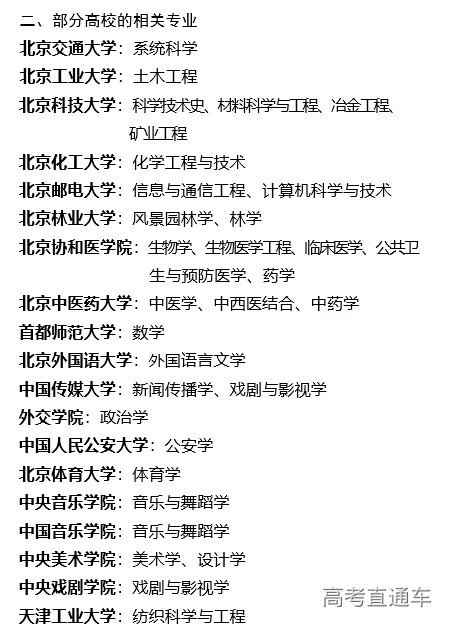 二、部分高校的相关专业
北京交通大学：系统科学
北京工业大学：土木工程
北京科技大学：科学技术史、材料科学与工程、冶金工程、矿业工程
北京化工大学：化学工程与技术
北京邮电大学：信息与通信工程、计算机科学与技术
北京林业大学：风景园林学、林学
北京协和医学院：生物学、生物医学工程、临床医学、公共卫生与预防医学、药学
北京中医药大学：中医学、中西医结合、中药学
首都师范大学：数学
北京外国语大学：外国语言文学
中国传媒大学：新闻传播学、戏剧与影视学
外交学院：政治学
中国人民公安大学：公安学
北京体育大学：体育学
中央音乐学院：音乐与舞蹈学
中国音乐学院：音乐与舞蹈学
中央美术学院：美术学、设计学
中央戏剧学院：戏剧与影视学
天津工业大学：纺织科学与工程
高考直通车